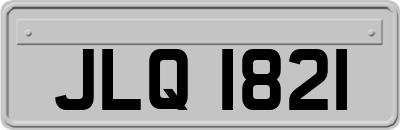 JLQ 1821